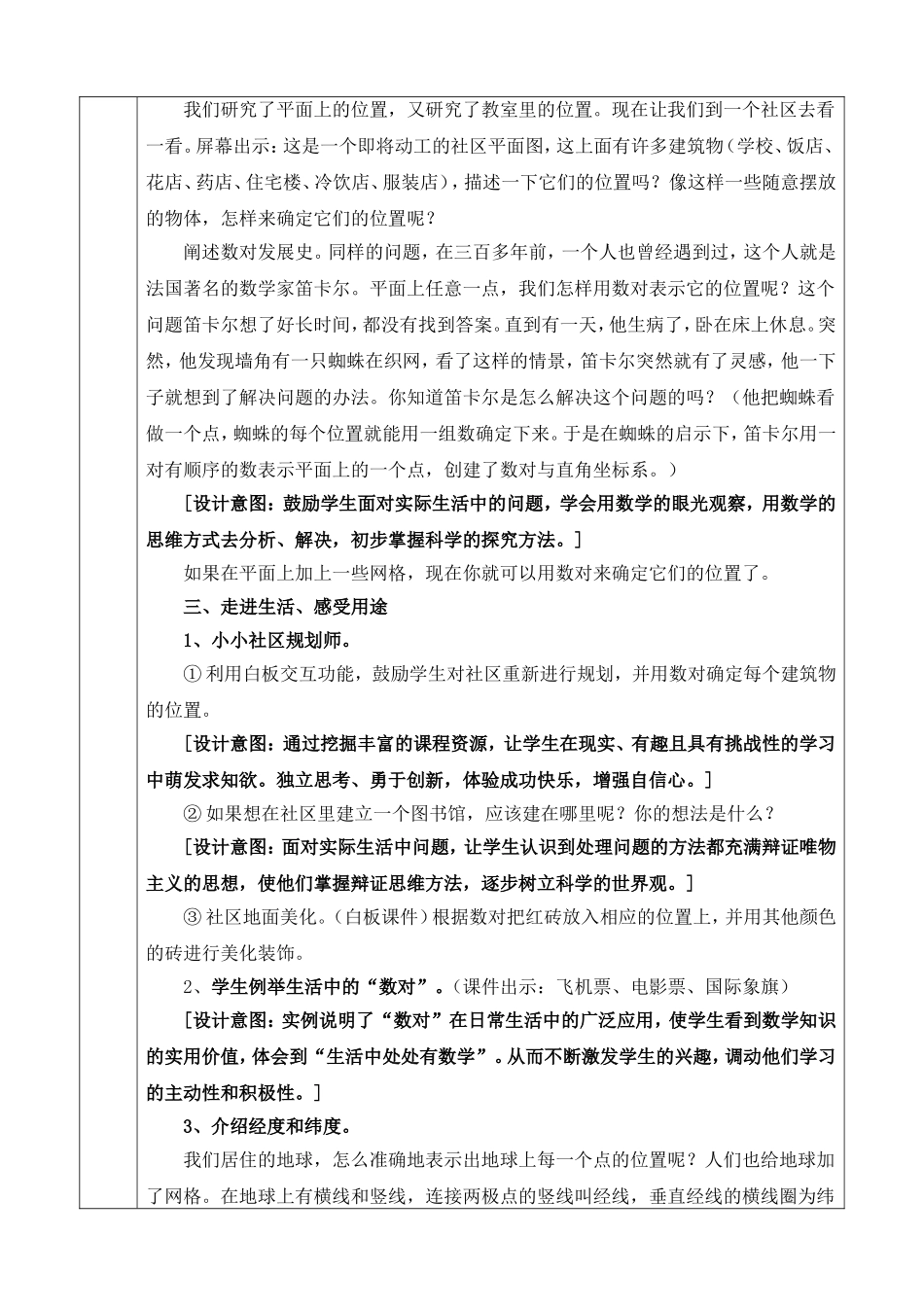 我们研究了平面上的位置，又研究了教室里的位置。现在让我们到一个社区去看一看。屏幕出示：这是一个即将动工的社区平面图，这上面有许多建筑物（学校、饭店、花店、药店、住宅楼、冷饮店、服装店），描述一下它们的位置吗？像这样一些随意摆放的物体，怎样来确定它们的位置呢？

阐述数对发展史。同样的问题，在三百多年前，一个人也曾经遇到过，这个人就是法国著名的数学家笛卡尔。平面上任意一点，我们怎样用数对表示它的位置呢？这个问题笛卡尔想了好长时间，都没有找到答案。直到有一天，他生病了，卧在床上休息。突然，他发现墙角有一只蜘蛛在织网，看了这样的情景，笛卡尔突然就有了灵感，他一下子就想到了解决问题的办法。你知道笛卡尔是怎么解决这个问题的吗？（他把蜘蛛看做一个点，蜘蛛的每个位置就能用一组数确定下来。于是在蜘蛛的启示下，笛卡尔用一对有顺序的数表示平面上的一个点，创建了数对与直角坐标系。）

[设计意图：鼓励学生面对实际生活中的问题，学会用数学的眼光观察，用数学的思维方式去分析、解决，初步掌握科学的探究方法。]

如果在平面上加上一些网格，现在你就可以用数对来确定它们的位置了。

三、走进生活、感受用途

1、小小社区规划师。

① 利用白板交互功能，鼓励学生对社区重新进行规划，并用数对确定每个建筑物的位置。

[设计意图：通过挖掘丰富的课程资源，让学生在现实、有趣且具有挑战性的学习中萌发求知欲。独立思考、勇于创新，体验成功快乐，增强自信心。]

② 如果想在社区里建立一个图书馆，应该建在哪里呢？你的想法是什么？

[设计意图：面对实际生活中问题，让学生认识到处理问题的方法都充满辩证唯物主义的思想，使他们掌握辩证思维方法，逐步树立科学的世界观。]

③ 社区地面美化。（白板课件）根据数对把红砖放入相应的位置上，并用其他颜色的砖进行美化装饰。

2、学生例举生活中的“数对”。（课件出示：飞机票、电影票、国际象旗）

[设计意图：实例说明了“数对”在日常生活中的广泛应用，使学生看到数学知识的实用价值，体会到“生活中处处有数学”。从而不断激发学生的兴趣，调动他们学习的主动性和积极性。]

3、介绍经度和纬度。

我们居住的地球，怎么准确地表示出地球上每一个点的位置呢？人们也给地球加了网格。在地球上有横线和竖线，连接两极点的竖线叫经线，垂直经线的横线圈为纬